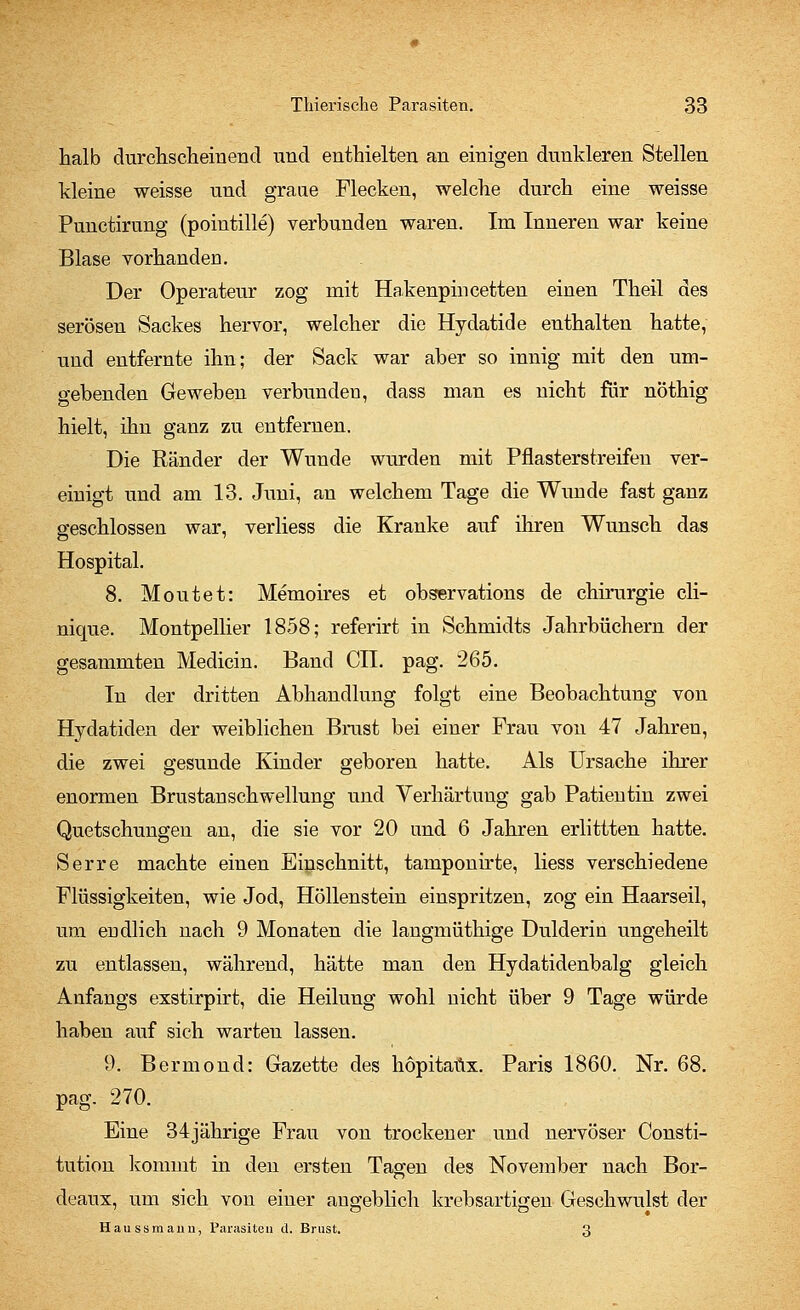 Thierische Parasiten. 33

halb durchscheinend und enthielten an einigen dunkleren Stellen kleine weisse und graue Flecken, welche durch eine weisse Punctirung (pointillé) verbunden waren. Im Inneren war keine Blase vorhanden.

Der Operateur zog mit Hakenpincetten einen Theil des serösen Sackes hervor, welcher die Hydatide enthalten hatte, und entfernte ihn; der Sack war aber so innig mit den umgebenden Geweben verbunden, dass man es nicht für nöthig hielt, ihn ganz zu entfernen.

Die Ränder der Wunde wurden mit Pflasterstreifen vereinigt und am 13. Juni, an welchem Tage die Wunde fast ganz geschlossen war, verliess die Kranke auf ihren Wunsch das Hospital.

8. Moutet: Mémoires et observations de chirurgie clinique. Montpellier 1858; referirt in Schmidts Jahrbüchern der gesammten Medicin. Band CII. pag. 265.

In der dritten Abhandlung folgt eine Beobachtung von Hydatiden der weiblichen Brust bei einer Frau von 47 Jahren, die zwei gesunde Kinder geboren hatte. Als Ursache ihrer enormen Brustanschwellung und Verhärtung gab Patientin zwei Quetschungen an, die sie vor 20 und 6 Jahren erlittten hatte. Serre machte einen Einschnitt, tamponirte, liess verschiedene Flüssigkeiten, wie Jod, Höllenstein einspritzen, zog ein Haarseil, um endlich nach 9 Monaten die langmüthige Dulderin ungeheilt zu entlassen, während, hätte man den Hydatidenbalg gleich Anfangs exstirpirt, die Heilung wohl nicht über 9 Tage würde haben auf sich warten lassen.

9. Bermond: Gazette des hôpitaux. Paris 1860. Nr. 68. pag. 270.

Eine 34jährige Frau von trockener und nervöser Constitution kommt in den ersten Tagen des November nach Bordeaux, um sich von einer angeblich krebsartigen Geschwulst der

Haussmann, Parasiten d. Brust. 3